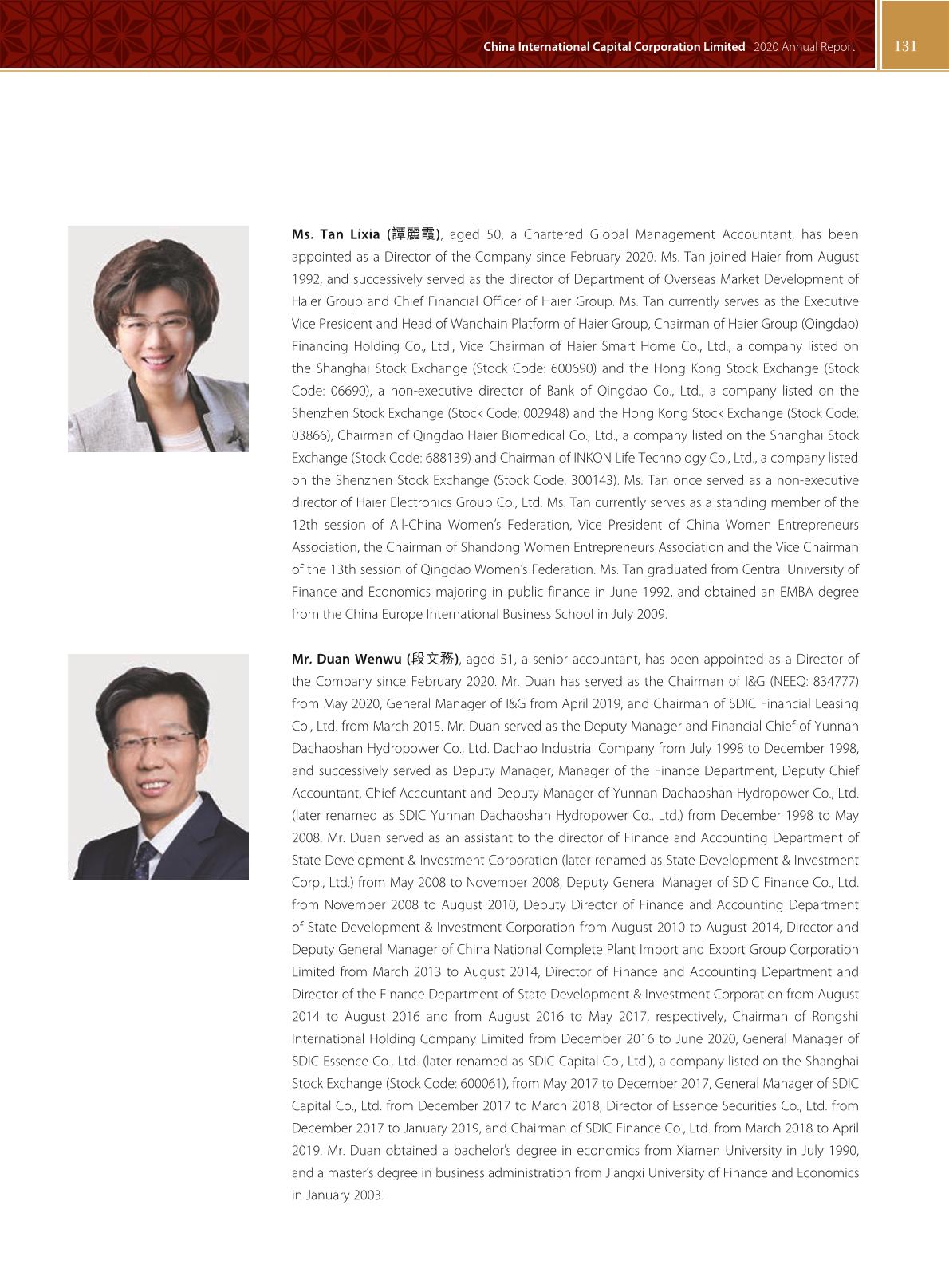 China International Capital Corporation Limited 2020 Annual Report 131

Ms. Tan Lixia (譚麗霞), aged 50, a Chartered Global Management Accountant, has been appointed as a Director of the Company since February 2020. Ms. Tan joined Haier from August 1992, and successively served as the director of Department of Overseas Market Development of Haier Group and Chief Financial Officer of Haier Group. Ms. Tan currently serves as the Executive Vice President and Head of Wanchain Platform of Haier Group, Chairman of Haier Group (Qingdao) Financing Holding Co., Ltd., Vice Chairman of Haier Smart Home Co., Ltd., a company listed on the Shanghai Stock Exchange (Stock Code: 600690) and the Hong Kong Stock Exchange (Stock Code: 06690), a non-executive director of Bank of Qingdao Co., Ltd., a company listed on the Shenzhen Stock Exchange (Stock Code: 002948) and the Hong Kong Stock Exchange (Stock Code: 03866), Chairman of Qingdao Haier Biomedical Co., Ltd., a company listed on the Shanghai Stock Exchange (Stock Code: 688139) and Chairman of INKON Life Technology Co., Ltd., a company listed on the Shenzhen Stock Exchange (Stock Code: 300143). Ms. Tan once served as a non-executive director of Haier Electronics Group Co., Ltd. Ms. Tan currently serves as a standing member of the 12th session of All-China Women's Federation, Vice President of China Women Entrepreneurs Association, the Chairman of Shandong Women Entrepreneurs Association and the Vice Chairman of the 13th session of Qingdao Women's Federation. Ms. Tan graduated from Central University of Finance and Economics majoring in public finance in June 1992, and obtained an EMBA degree from the China Europe International Business School in July 2009.

Mr. Duan Wenwu (段文務), aged 51, a senior accountant, has been appointed as a Director of the Company since February 2020. Mr. Duan has served as the Chairman of I&G (NEEQ: 834777) from May 2020, General Manager of I&G from April 2019, and Chairman of SDIC Financial Leasing Co., Ltd. from March 2015. Mr. Duan served as the Deputy Manager and Financial Chief of Yunnan Dachaoshan Hydropower Co., Ltd. Dachao Industrial Company from July 1998 to December 1998, and successively served as Deputy Manager, Manager of the Finance Department, Deputy Chief Accountant, Chief Accountant and Deputy Manager of Yunnan Dachaoshan Hydropower Co., Ltd. (later renamed as SDIC Yunnan Dachaoshan Hydropower Co., Ltd.) from December 1998 to May 2008. Mr. Duan served as an assistant to the director of Finance and Accounting Department of State Development & Investment Corporation (later renamed as State Development & Investment Corp., Ltd.) from May 2008 to November 2008, Deputy General Manager of SDIC Finance Co., Ltd. from November 2008 to August 2010, Deputy Director of Finance and Accounting Department of State Development & Investment Corporation from August 2010 to August 2014, Director and Deputy General Manager of China National Complete Plant Import and Export Group Corporation Limited from March 2013 to August 2014, Director of Finance and Accounting Department and Director of the Finance Department of State Development & Investment Corporation from August 2014 to August 2016 and from August 2016 to May 2017, respectively, Chairman of Rongshi International Holding Company Limited from December 2016 to June 2020, General Manager of SDIC Essence Co., Ltd. (later renamed as SDIC Capital Co., Ltd.), a company listed on the Shanghai Stock Exchange (Stock Code: 600061), from May 2017 to December 2017, General Manager of SDIC Capital Co., Ltd. from December 2017 to March 2018, Director of Essence Securities Co., Ltd. from December 2017 to January 2019, and Chairman of SDIC Finance Co., Ltd. from March 2018 to April 2019. Mr. Duan obtained a bachelor's degree in economics from Xiamen University in July 1990, and a master's degree in business administration from Jiangxi University of Finance and Economics in January 2003.